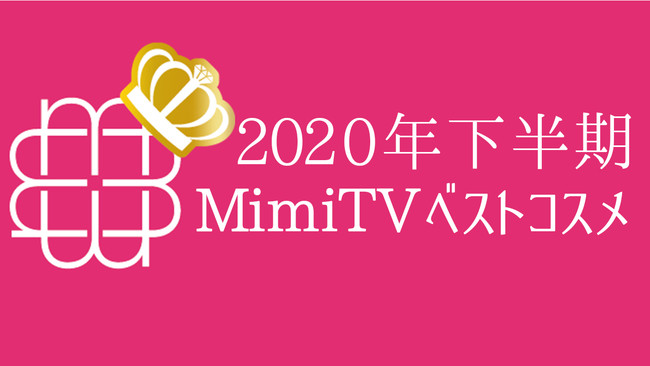 2020年下半期
MimiTVベストコスメ